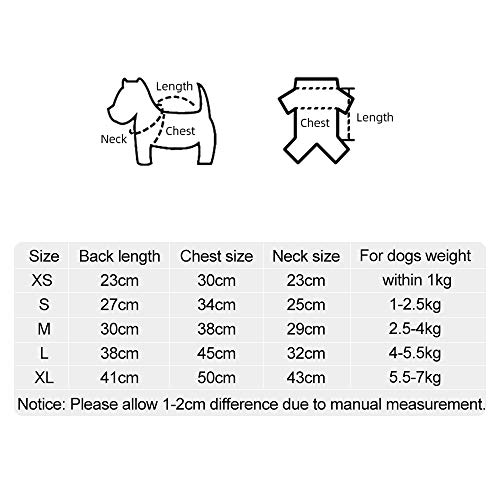 Length
Neck
Chest

Chest
Length

| Size | Back length | Chest size | Neck size | For dogs weight |
|---|---|---|---|---|
| XS | 23cm | 30cm | 23cm | within 1kg |
| S | 27cm | 34cm | 25cm | 1-2.5kg |
| M | 30cm | 38cm | 29cm | 2.5-4kg |
| L | 38cm | 45cm | 32cm | 4-5.5kg |
| XL | 41cm | 50cm | 43cm | 5.5-7kg |

Notice: Please allow 1-2cm difference due to manual measurement.